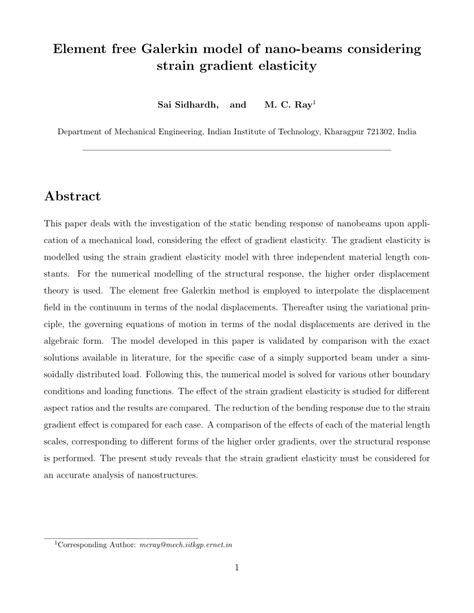 Element free Galerkin model of nano-beams considering strain gradient elasticity

Sai Sidhardh, and M. C. Ray$^1$

Department of Mechanical Engineering, Indian Institute of Technology, Kharagpur 721302, India

Abstract

This paper deals with the investigation of the static bending response of nanobeams upon application of a mechanical load, considering the effect of gradient elasticity. The gradient elasticity is modelled using the strain gradient elasticity model with three independent material length constants. For the numerical modelling of the structural response, the higher order displacement theory is used. The element free Galerkin method is employed to interpolate the displacement field in the continuum in terms of the nodal displacements. Thereafter using the variational principle, the governing equations of motion in terms of the nodal displacements are derived in the algebraic form. The model developed in this paper is validated by comparison with the exact solutions available in literature, for the specific case of a simply supported beam under a sinusoidally distributed load. Following this, the numerical model is solved for various other boundary conditions and loading functions. The effect of the strain gradient elasticity is studied for different aspect ratios and the results are compared. The reduction of the bending response due to the strain gradient effect is compared for each case. A comparison of the effects of each of the material length scales, corresponding to different forms of the higher order gradients, over the structural response is performed. The present study reveals that the strain gradient elasticity must be considered for an accurate analysis of nanostructures.

$^1$Corresponding Author: mcray@mech.iitkgp.ernet.in

1